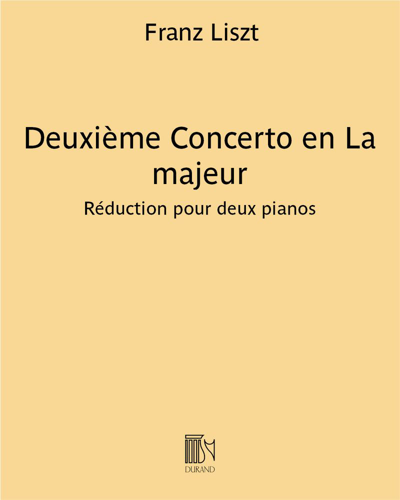 Franz Liszt

Deuxième Concerto en La majeur

Réduction pour deux pianos

DURAND